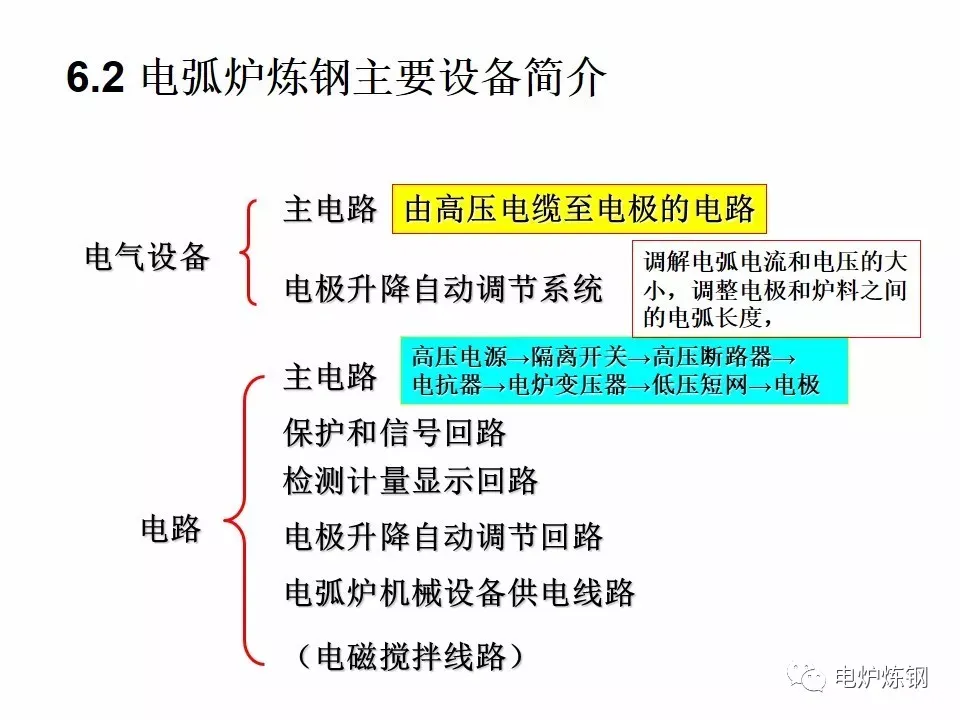 6.2 电弧炉炼钢主要设备简介

电气设备

主电路 由高压电缆至电极的电路

电极升降自动调节系统

调解电弧电流和电压的大小，调整电极和炉料之间的电弧长度，

电路

主电路

高压电源→隔离开关→高压断路器→电抗器→电炉变压器→低压短网→电极

保护和信号回路

检测计量显示回路

电极升降自动调节回路

电弧炉机械设备供电线路

（电磁搅拌线路）

电炉炼钢